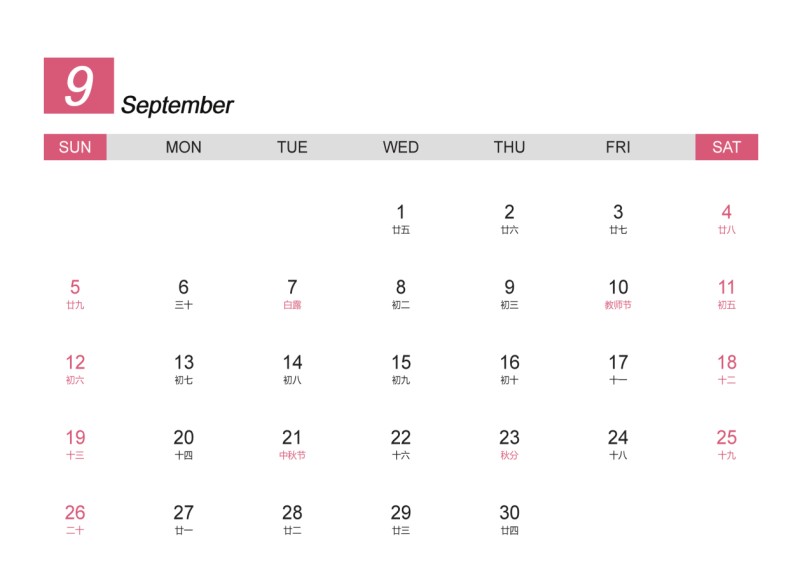 9
September

| SUN | MON | TUE | WED | THU | FRI | SAT |
|---|---|---|---|---|---|---|
| | | | 1 廿五 | 2 廿六 | 3 廿七 | 4 廿八 |
| 5 廿九 | 6 三十 | 7 白露 | 8 初二 | 9 初三 | 10 教师节 | 11 初五 |
| 12 初六 | 13 初七 | 14 初八 | 15 初九 | 16 初十 | 17 十一 | 18 十二 |
| 19 十三 | 20 十四 | 21 中秋节 | 22 十六 | 23 秋分 | 24 十八 | 25 十九 |
| 26 二十 | 27 廿一 | 28 廿二 | 29 廿三 | 30 廿四 | | |